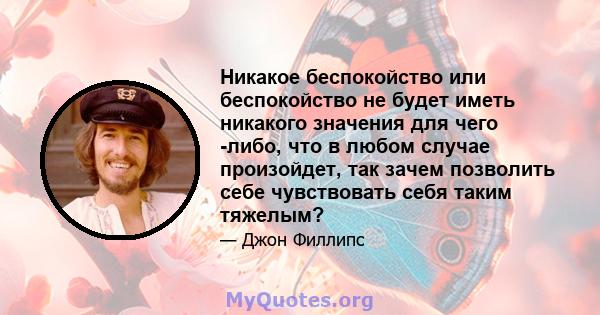 Никакое беспокойство или беспокойство не будет иметь никакого значения для чего -либо, что в любом случае произойдет, так зачем позволить себе чувствовать себя таким тяжелым?

— Джон Филлипс

MyQuotes.org